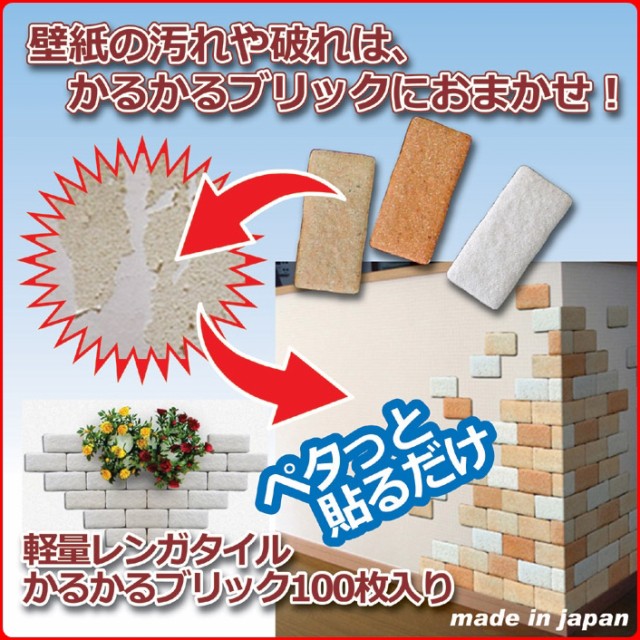 壁紙の汚れや破れは、
かるかるブリックにおまかせ！

ペタっと
貼るだけ

軽量レンガタイル
かるかるブリック100枚入り

made in japan